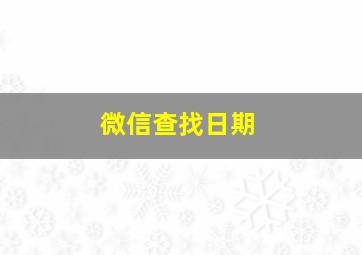 微信查找日期